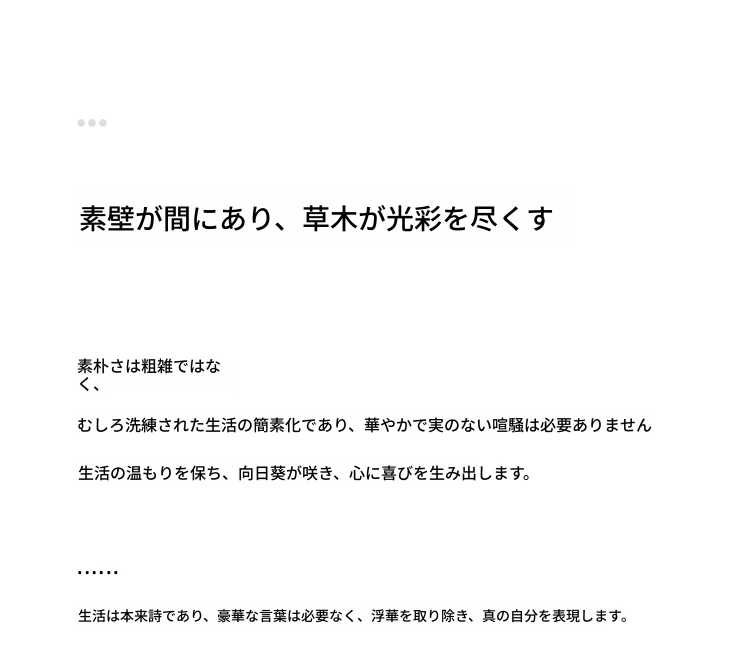 素壁が間にあり、草木が光彩を尽くす

素朴さは粗雑ではなく、

むしろ洗練された生活の簡素化であり、華やかで実のない喧騒は必要ありません

生活の温もりを保ち、向日葵が咲き、心に喜びを生み出します。

……

生活は本来詩であり、豪華な言葉は必要なく、浮華を取り除き、真の自分を表現します。